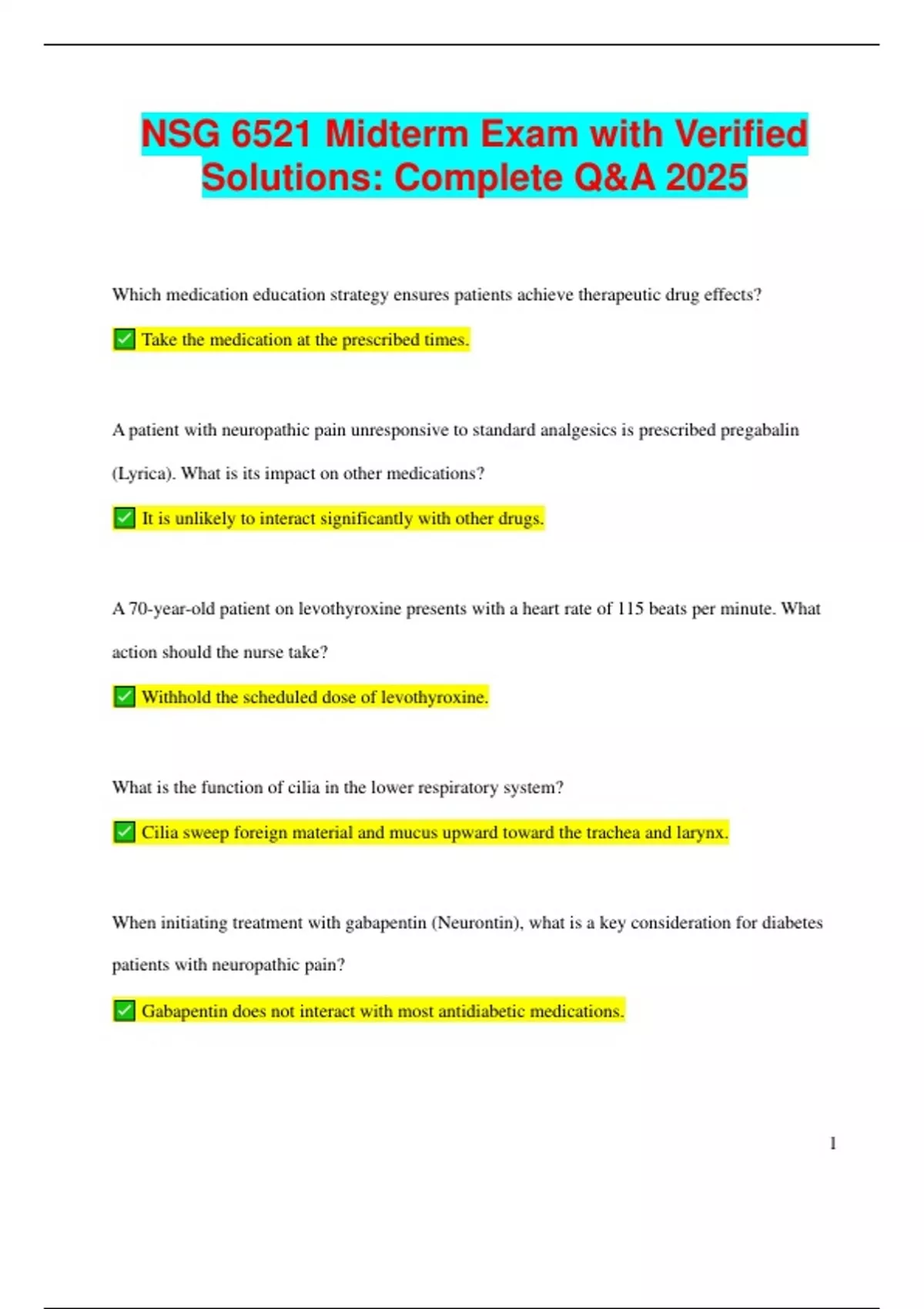 NSG 6521 Midterm Exam with Verified Solutions: Complete Q&A 2025

Which medication education strategy ensures patients achieve therapeutic drug effects?

✅ Take the medication at the prescribed times.

A patient with neuropathic pain unresponsive to standard analgesics is prescribed pregabalin (Lyrica). What is its impact on other medications?

✅ It is unlikely to interact significantly with other drugs.

A 70-year-old patient on levothyroxine presents with a heart rate of 115 beats per minute. What action should the nurse take?

✅ Withhold the scheduled dose of levothyroxine.

What is the function of cilia in the lower respiratory system?

✅ Cilia sweep foreign material and mucus upward toward the trachea and larynx.

When initiating treatment with gabapentin (Neurontin), what is a key consideration for diabetes patients with neuropathic pain?

✅ Gabapentin does not interact with most antidiabetic medications.

1